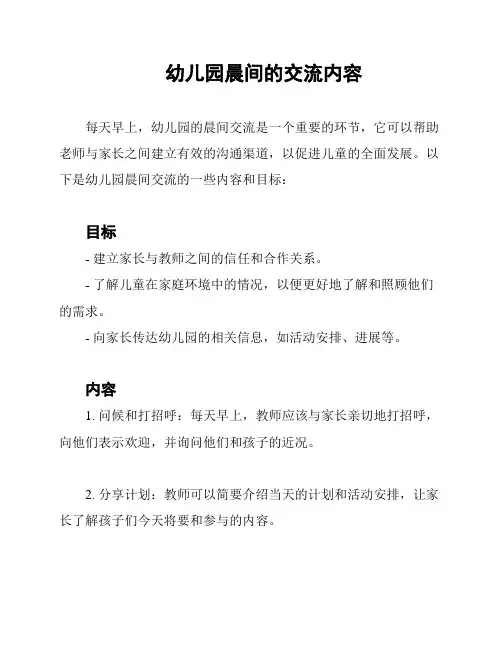 幼儿园晨间的交流内容

每天早上，幼儿园的晨间交流是一个重要的环节，它可以帮助老师与家长之间建立有效的沟通渠道，以促进儿童的全面发展。以下是幼儿园晨间交流的一些内容和目标：

目标

- 建立家长与教师之间的信任和合作关系。

- 了解儿童在家庭环境中的情况，以便更好地了解和照顾他们的需求。

- 向家长传达幼儿园的相关信息，如活动安排、进展等。

内容

1. 问候和打招呼：每天早上，教师应该与家长亲切地打招呼，向他们表示欢迎，并询问他们和孩子的近况。

2. 分享计划：教师可以简要介绍当天的计划和活动安排，让家长了解孩子们今天将要和参与的内容。